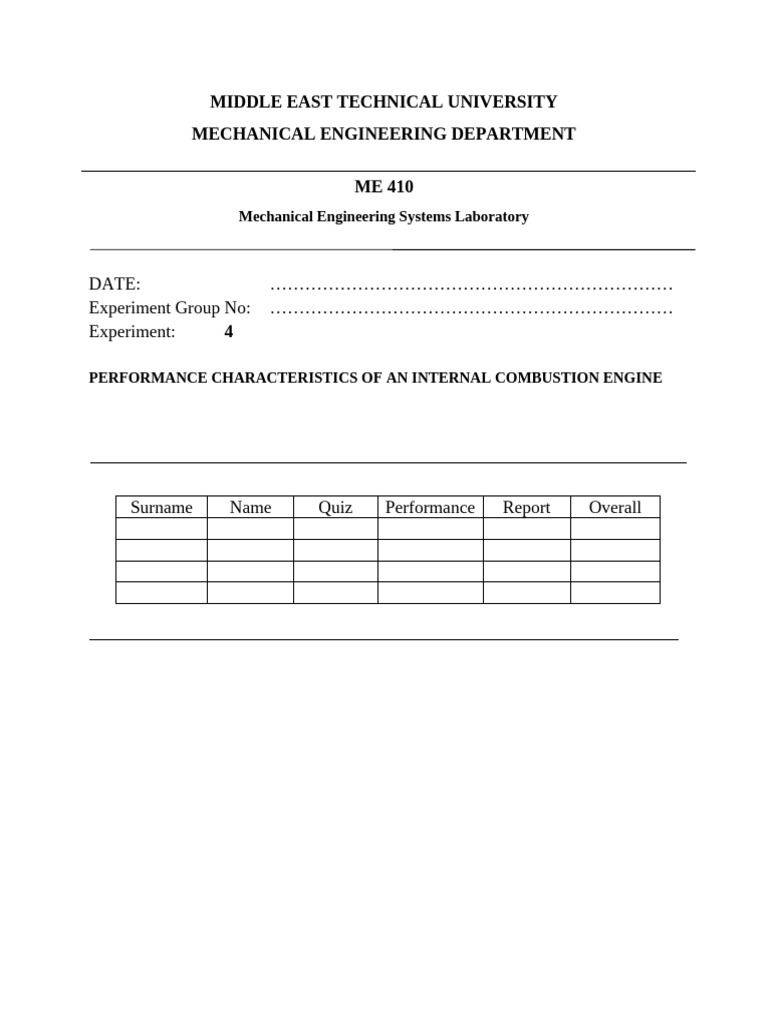 MIDDLE EAST TECHNICAL UNIVERSITY
MECHANICAL ENGINEERING DEPARTMENT

ME 410
Mechanical Engineering Systems Laboratory

DATE: ……………………………………………………………
Experiment Group No: ……………………………………………………………
Experiment: 4

PERFORMANCE CHARACTERISTICS OF AN INTERNAL COMBUSTION ENGINE

| Surname | Name | Quiz | Performance | Report | Overall |
|---|---|---|---|---|---|
| | | | | | |
| | | | | | |
| | | | | | |
| | | | | | |